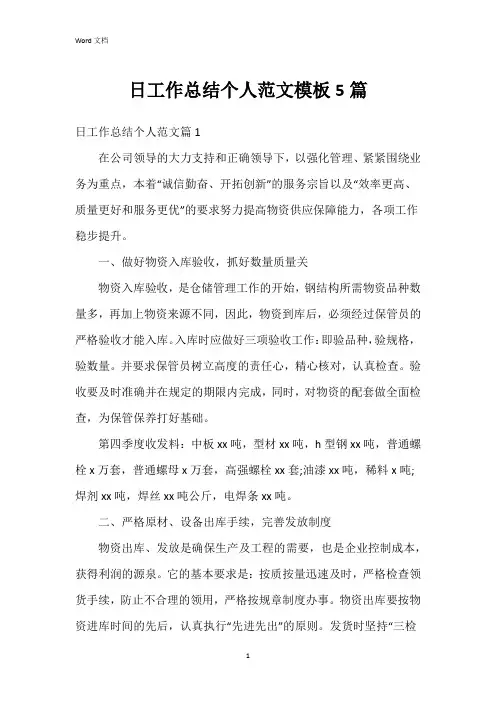 Word 文档

日工作总结个人范文模板 5 篇

日工作总结个人范文篇 1

在公司领导的大力支持和正确领导下，以强化管理、紧紧围绕业务为重点，本着“诚信勤奋、开拓创新”的服务宗旨以及“效率更高、质量更好和服务更优”的要求努力提高物资供应保障能力，各项工作稳步提升。

一、做好物资入库验收，抓好数量质量关

物资入库验收，是仓储管理工作的开始，钢结构所需物资品种数量多，再加上物资来源不同，因此，物资到库后，必须经过保管员的严格验收才能入库。入库时应做好三项验收工作：即验品种，验规格，验数量。并要求保管员树立高度的责任心，精心核对，认真检查。验收要及时准确并在规定的期限内完成，同时，对物资的配套做全面检查，为保管保养打好基础。

第四季度收发料：中板 xx 吨，型材 xx 吨，h 型钢 xx 吨，普通螺栓 x 万套，普通螺母 x 万套，高强螺栓 xx 套;油漆 xx 吨，稀料 x 吨;焊剂 xx 吨，焊丝 xx 吨公斤，电焊条 xx 吨。

二、严格原材、设备出库手续，完善发放制度

物资出库、发放是确保生产及工程的需要，也是企业控制成本，获得利润的源泉。它的基本要求是：按质按量迅速及时，严格检查领货手续，防止不合理的领用，严格按规章制度办事。物资出库要按物资进库时间的先后，认真执行“先进先出”的原则。发货时坚持“三检

1